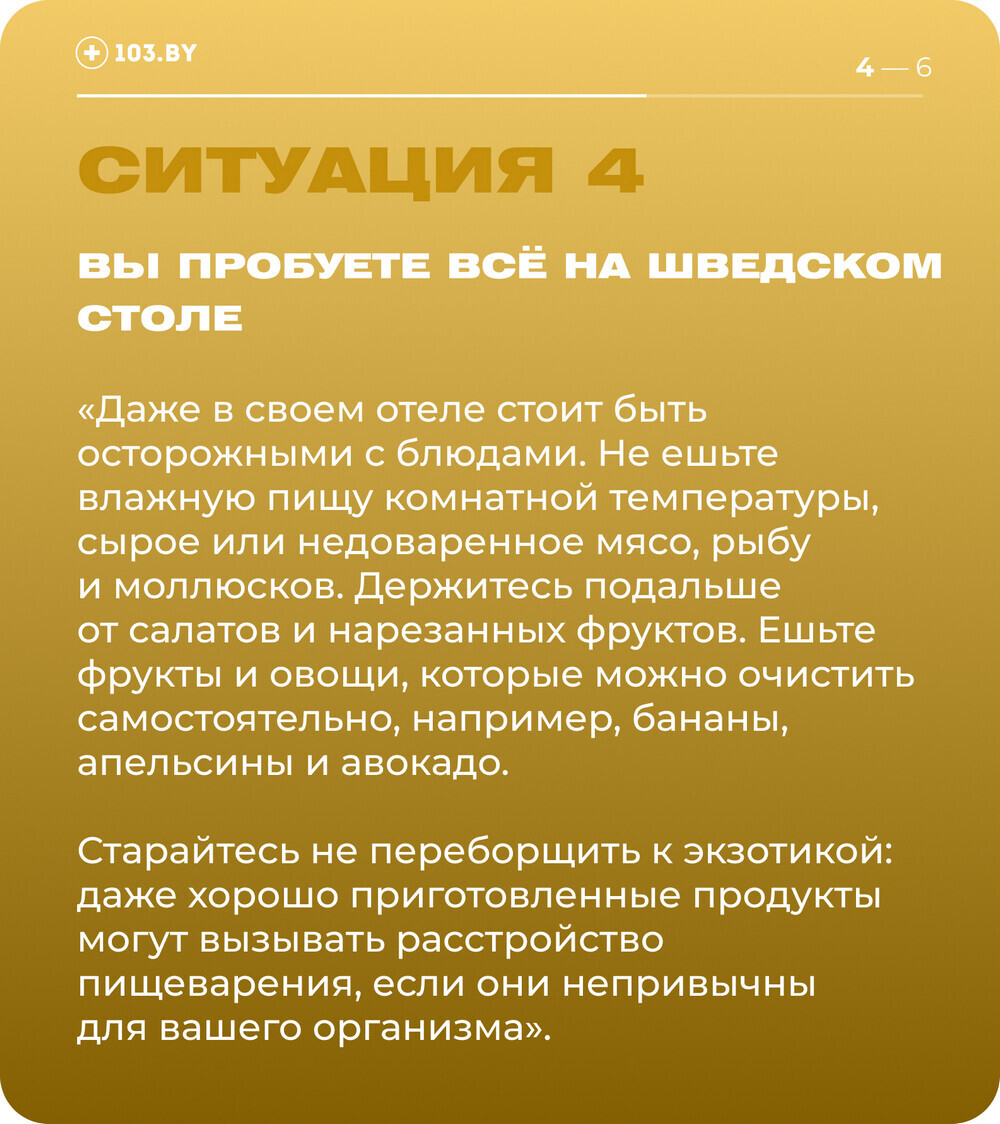 103.BY

4 — 6

СИТУАЦИЯ 4

ВЫ ПРОБУЕТЕ ВСЁ НА ШВЕДСКОМ СТОЛЕ

«Даже в своем отеле стоит быть осторожными с блюдами. Не ешьте влажную пищу комнатной температуры, сырое или недоваренное мясо, рыбу и моллюсков. Держитесь подальше от салатов и нарезанных фруктов. Ешьте фрукты и овощи, которые можно очистить самостоятельно, например, бананы, апельсины и авокадо.

Старайтесь не переборщить к экзотикой: даже хорошо приготовленные продукты могут вызывать расстройство пищеварения, если они непривычны для вашего организма».